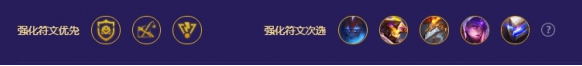 强化符文优先

强化符文次选

?